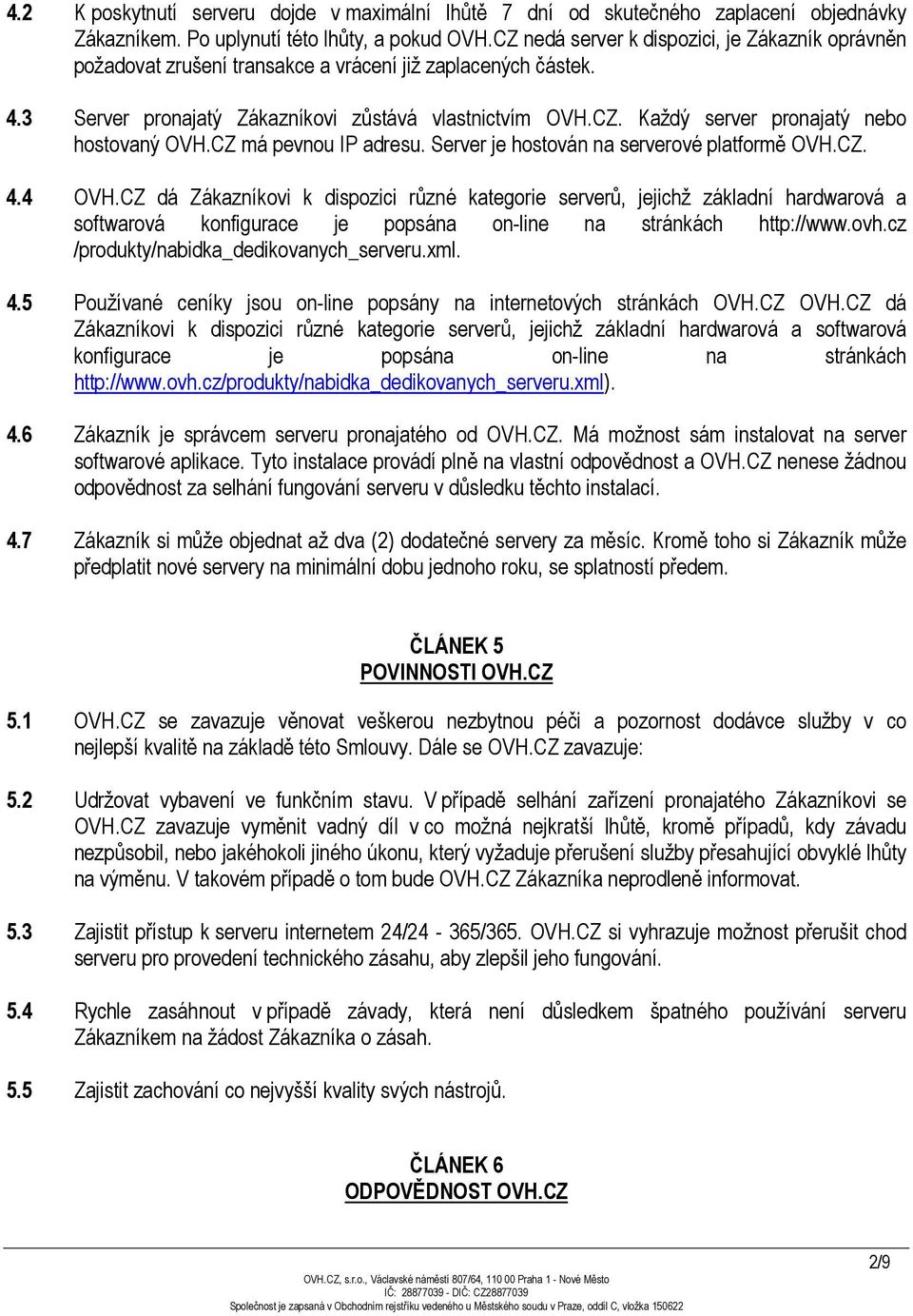 4.2 K poskytnutí serveru dojde v maximální lhůtě 7 dní od skutečného zaplacení objednávky Zákazníkem. Po uplynutí této lhůty, a pokud OVH.CZ nedá server k dispozici, je Zákazník oprávněn požadovat zrušení transakce a vrácení již zaplacených částek.

4.3 Server pronajatý Zákazníkovi zůstává vlastnictvím OVH.CZ. Každý server pronajatý nebo hostovaný OVH.CZ má pevnou IP adresu. Server je hostován na serverové platformě OVH.CZ.

4.4 OVH.CZ dá Zákazníkovi k dispozici různé kategorie serverů, jejichž základní hardwarová a softwarová konfigurace je popsána on-line na stránkách http://www.ovh.cz /produkty/nabidka_dedikovanych_serveru.xml.

4.5 Používané ceníky jsou on-line popsány na internetových stránkách OVH.CZ OVH.CZ dá Zákazníkovi k dispozici různé kategorie serverů, jejichž základní hardwarová a softwarová konfigurace je popsána on-line na stránkách http://www.ovh.cz/produkty/nabidka_dedikovanych_serveru.xml).

4.6 Zákazník je správcem serveru pronajatého od OVH.CZ. Má možnost sám instalovat na server softwarové aplikace. Tyto instalace provádí plně na vlastní odpovědnost a OVH.CZ nenese žádnou odpovědnost za selhání fungování serveru v důsledku těchto instalací.

4.7 Zákazník si může objednat až dva (2) dodatečné servery za měsíc. Kromě toho si Zákazník může předplatit nové servery na minimální dobu jednoho roku, se splatností předem.

ČLÁNEK 5
POVINNOSTI OVH.CZ

5.1 OVH.CZ se zavazuje věnovat veškerou nezbytnou péči a pozornost dodávce služby v co nejlepší kvalitě na základě této Smlouvy. Dále se OVH.CZ zavazuje:

5.2 Udržovat vybavení ve funkčním stavu. V případě selhání zařízení pronajatého Zákazníkovi se OVH.CZ zavazuje vyměnit vadný díl v co možná nejkratší lhůtě, kromě případů, kdy závadu nezpůsobil, nebo jakéhokoli jiného úkonu, který vyžaduje přerušení služby přesahující obvyklé lhůty na výměnu. V takovém případě o tom bude OVH.CZ Zákazníka neprodleně informovat.

5.3 Zajistit přístup k serveru internetem 24/24 - 365/365. OVH.CZ si vyhrazuje možnost přerušit chod serveru pro provedení technického zásahu, aby zlepšil jeho fungování.

5.4 Rychle zasáhnout v případě závady, která není důsledkem špatného používání serveru Zákazníkem na žádost Zákazníka o zásah.

5.5 Zajistit zachování co nejvyšší kvality svých nástrojů.

ČLÁNEK 6
ODPOVĚDNOST OVH.CZ

2/9

OVH.CZ, s.r.o., Václavské náměstí 807/64, 110 00 Praha 1 - Nové Město
IČ: 28877039 - DIČ: CZ28877039
Společnost je zapsaná v Obchodním rejstříku vedeného u Městského soudu v Praze, oddíl C, vložka 150622